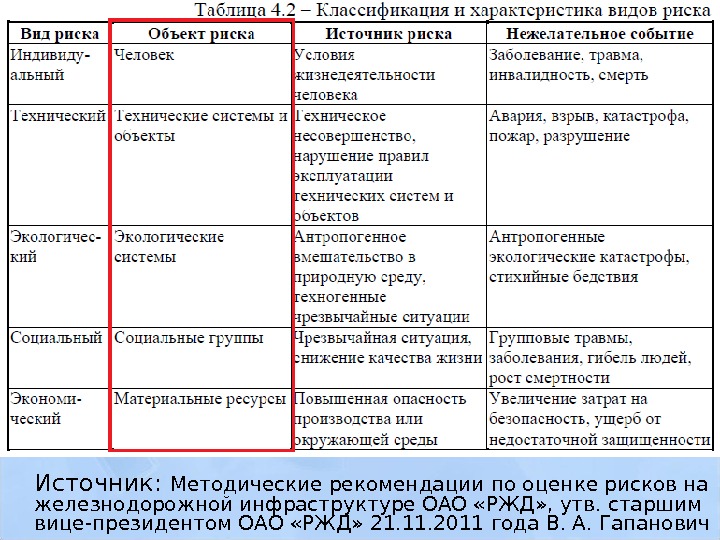 Таблица 4.2 – Классификация и характеристика видов риска

| Вид риска | Объект риска | Источник риска | Нежелательное событие |
|---|---|---|---|
| Индивидуальный | Человек | Условия жизнедеятельности человека | Заболевание, травма, инвалидность, смерть |
| Технический | Технические системы и объекты | Техническое несовершенство, нарушение правил эксплуатации технических систем и объектов | Авария, взрыв, катастрофа, пожар, разрушение |
| Экологический | Экологические системы | Антропогенное вмешательство в природную среду, техногенные чрезвычайные ситуации | Антропогенные экологические катастрофы, стихийные бедствия |
| Социальный | Социальные группы | Чрезвычайная ситуация, снижение качества жизни | Групповые травмы, заболевания, гибель людей, рост смертности |
| Экономический | Материальные ресурсы | Повышенная опасность производства или окружающей среды | Увеличение затрат на безопасность, ущерб от недостаточной защищенности |

Источник: Методические рекомендации по оценке рисков на железнодорожной инфраструктуре ОАО «РЖД», утв. старшим вице-президентом ОАО «РЖД» 21.11.2011 года В. А. Гапанович